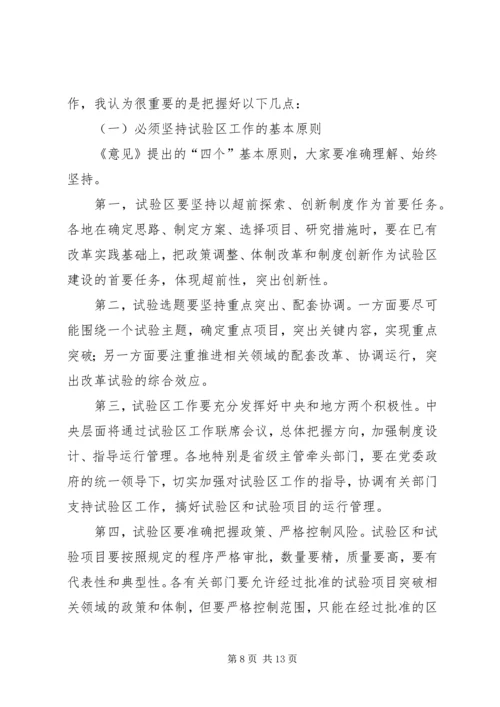 作，我认为很重要的是把握好以下几点：

（一）必须坚持试验区工作的基本原则

《意见》提出的“四个”基本原则，大家要准确理解、始终坚持。

第一，试验区要坚持以超前探索、创新制度作为首要任务。各地在确定思路、制定方案、选择项目、研究措施时，要在已有改革实践基础上，把政策调整、体制改革和制度创新作为试验区建设的首要任务，体现超前性，突出创新性。

第二，试验选题要坚持重点突出、配套协调。一方面要尽可能围绕一个试验主题，确定重点项目，突出关键内容，实现重点突破；另一方面要注重推进相关领域的配套改革、协调运行，突出改革试验的综合效应。

第三，试验区工作要充分发挥好中央和地方两个积极性。中央层面将通过试验区工作联席会议，总体把握方向，加强制度设计、指导运行管理。各地特别是省级主管牵头部门，要在党委政府的统一领导下，切实加强对试验区工作的指导，协调有关部门支持试验区工作，搞好试验区和试验项目的运行管理。

第四，试验区要准确把握政策、严格控制风险。试验区和试验项目要按照规定的程序严格审批，数量要精，质量要高，要有代表性和典型性。各有关部门要允许经过批准的试验项目突破相关领域的政策和体制，但要严格控制范围，只能在经过批准的区

第 8 页 共 13 页